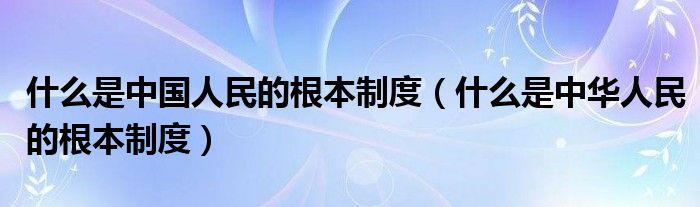 什么是中国人民的根本制度（什么是中华人民的根本制度）